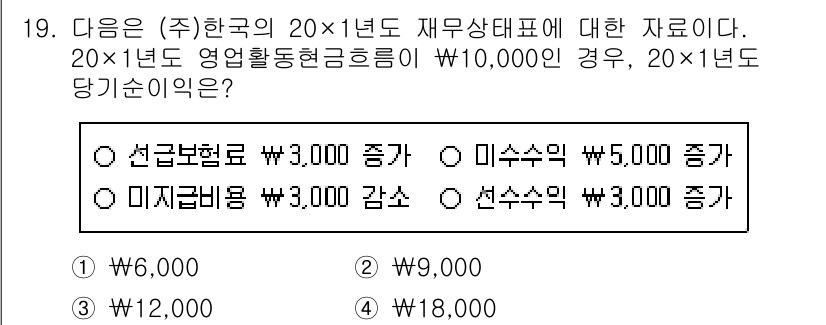 19. 다음은 (주)한국의 20×1년도 재무상태표에 대한 자료이다. 20×1년도 영업활동현금흐름이 ₩10,000인 경우, 20×1년도 당기순이익은?

○ 선급보험료 ₩3,000 증가 ○ 미수수익 ₩5,000 증가
○ 미지급비용 ₩3,000 감소 ○ 선수수익 ₩3,000 증가

① ₩6,000 ② ₩9,000
③ ₩12,000 ④ ₩18,000